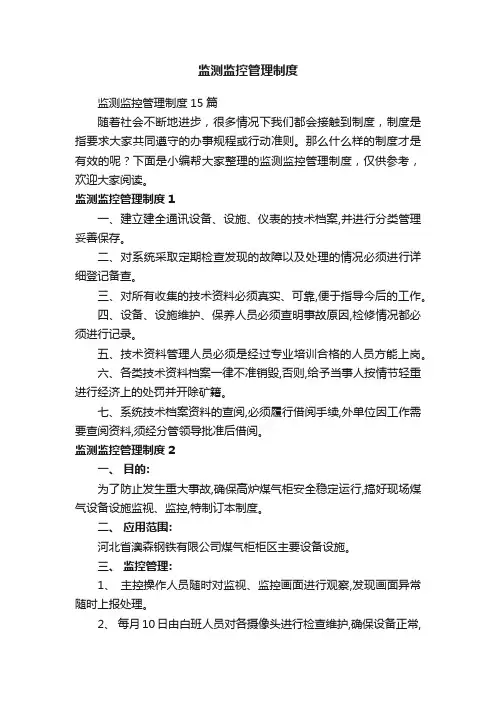 监测监控管理制度

监测监控管理制度 15 篇

随着社会不断地进步，很多情况下我们都会接触到制度，制度是指要求大家共同遵守的办事规程或行动准则。那么什么样的制度才是有效的呢？下面是小编帮大家整理的监测监控管理制度，仅供参考，欢迎大家阅读。

监测监控管理制度 1

一、建立建全通讯设备、设施、仪表的技术档案,并进行分类管理妥善保存。

二、对系统采取定期检查发现的故障以及处理的情况必须进行详细登记备查。

三、对所有收集的技术资料必须真实、可靠,便于指导今后的工作。

四、设备、设施维护、保养人员必须查明事故原因,检修情况都必须进行记录。

五、技术资料管理人员必须是经过专业培训合格的人员方能上岗。

六、各类技术资料档案一律不准销毁,否则,给予当事人按情节轻重进行经济上的处罚并开除矿籍。

七、系统技术档案资料的查阅,必须履行借阅手续,外单位因工作需要查阅资料,须经分管领导批准后借阅。

监测监控管理制度 2

一、 目的:

为了防止发生重大事故,确保高炉煤气柜安全稳定运行,搞好现场煤气设备设施监视、监控,特制订本制度。

二、 应用范围:

河北省澳森钢铁有限公司煤气柜柜区主要设备设施。

三、 监控管理:

1、 主控操作人员随时对监视、监控画面进行观察,发现画面异常随时上报处理。

2、 每月 10 日由白班人员对各摄像头进行检查维护,确保设备正常,